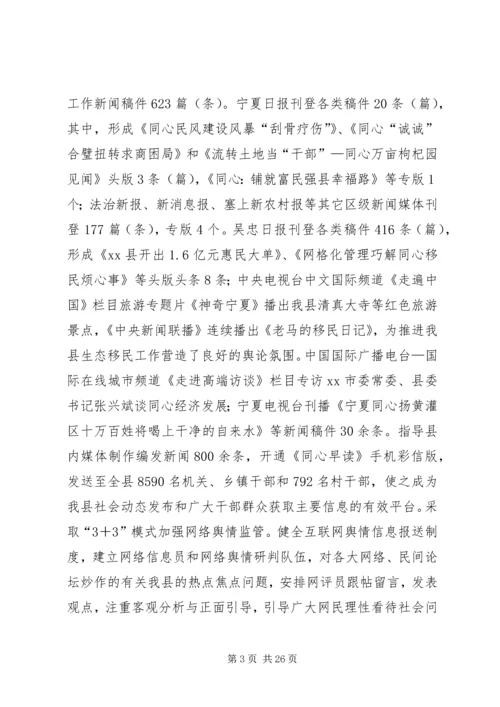 工作新闻稿件623篇（条）。宁夏日报刊登各类稿件20条（篇），其中，形成《同心民风建设风暴“刮骨疗伤”》、《同心“诚诚”合璧扭转求商困局》和《流转土地当“干部”—同心万亩枸杞园见闻》头版3条（篇），《同心：铺就富民强县幸福路》等专版1个；法治新报、新消息报、塞上新农村报等其它区级新闻媒体刊登177篇（条），专版4个。吴忠日报刊登各类稿件416条（篇），形成《xx县开出1.6亿元惠民大单》、《网格化管理巧解同心移民烦心事》等头版头条8条；中央电视台中文国际频道《走遍中国》栏目旅游专题片《神奇宁夏》播出我县清真大寺等红色旅游景点，《中央新闻联播》连续播出《老马的移民日记》，为推进我县生态移民工作营造了良好的舆论氛围。中国国际广播电台—国际在线城市频道《走进高端访谈》栏目专访xx市委常委、县委书记张兴斌谈同心经济发展；宁夏电视台刊播《宁夏同心扬黄灌区十万百姓将喝上干净的自来水》等新闻稿件30余条。指导县内媒体制作编发新闻800余条，开通《同心早读》手机彩信版，发送至全县8590名机关、乡镇干部和792名村干部，使之成为我县社会动态发布和广大干部群众获取主要信息的有效平台。采取“3+3”模式加强网络舆情监管。健全互联网舆情信息报送制度，建立网络信息员和网络舆情研判队伍，对各大网络、民间论坛炒作的有关我县的热点焦点问题，安排网评员跟帖留言，发表观点，注重客观分析与正面引导，引导广大网民理性看待社会问

第3页 共26页